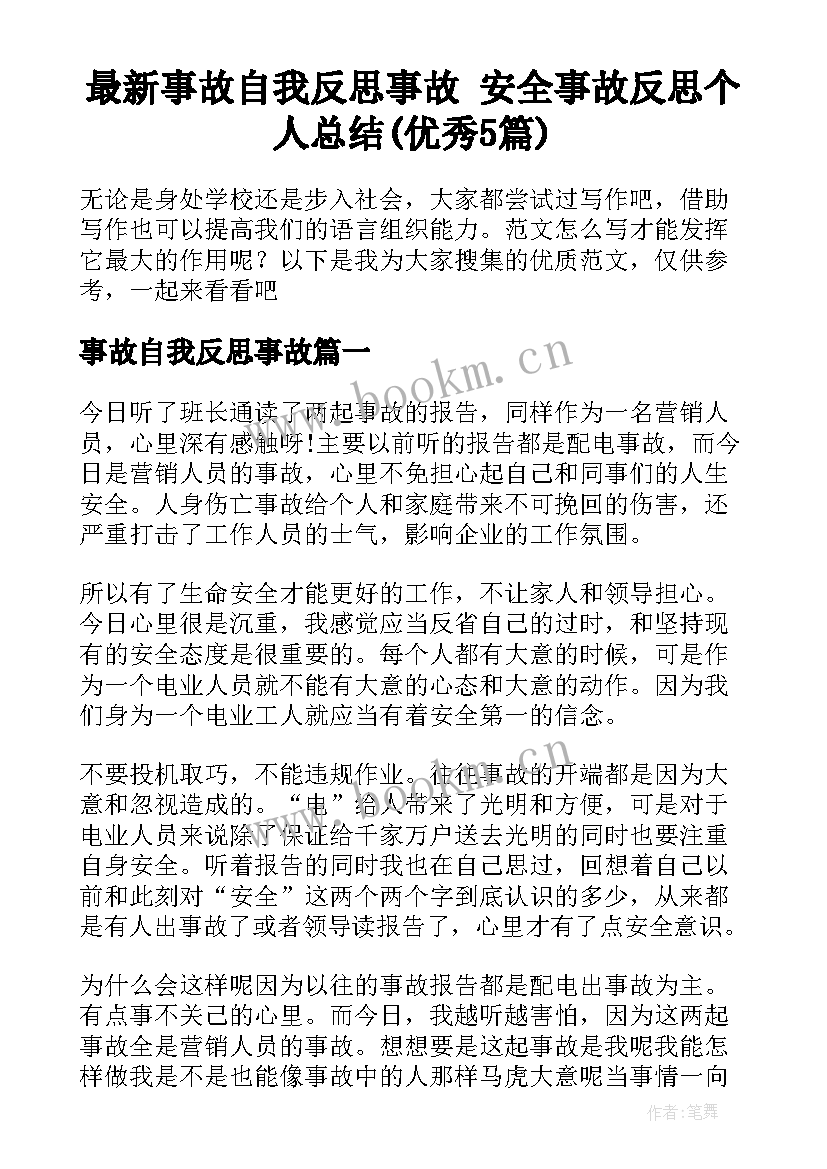 最新事故自我反思事故 安全事故反思个人总结(优秀5篇)

无论是身处学校还是步入社会，大家都尝试过写作吧，借助写作也可以提高我们的语言组织能力。范文怎么写才能发挥它最大的作用呢？以下是我为大家搜集的优质范文，仅供参考，一起来看看吧

事故自我反思事故篇一

www.bookm.cn

今日听了班长通读了两起事故的报告，同样作为一名营销人员，心里深有感触呀!主要以前听的报告都是配电事故，而今日是营销人员的事故，心里不免担心起自己和同事们的人生安全。人身伤亡事故给个人和家庭带来不可挽回的伤害，还严重打击了工作人员的士气，影响企业的工作氛围。

所以有了生命安全才能更好的工作，不让家人和领导担心。今日心里很是沉重，我感觉应当反省自己的过时，和坚持现有的安全态度是很重要的。每个人都有大意的时候，可是作为一个电业人员就不能有大意的心态和大意的动作。因为我们身为一个电业工人就应当有着安全第一的信念。

不要投机取巧，不能违规作业。往往事故的开端都是因为大意和忽视造成的。“电”给人带来了光明和方便，可是对于电业人员来说除了保证给千家万户送去光明的同时也要注重自身安全。听着报告的同时我也在自己思过，回想着自己以前和此刻对“安全”这两个两个字到底认识的多少，从来都是有人出事故了或者领导读报告了，心里才有了点安全意识。

为什么会这样呢因为以往的事故报告都是配电出事故为主。有点事不关己的心里。而今日，我越听越害怕，因为这两起事故全是营销人员的事故。想想要是这起事故是我呢我能怎样做我是不是也能像事故中的人那样马虎大意呢当事情一向

作者:笔舞